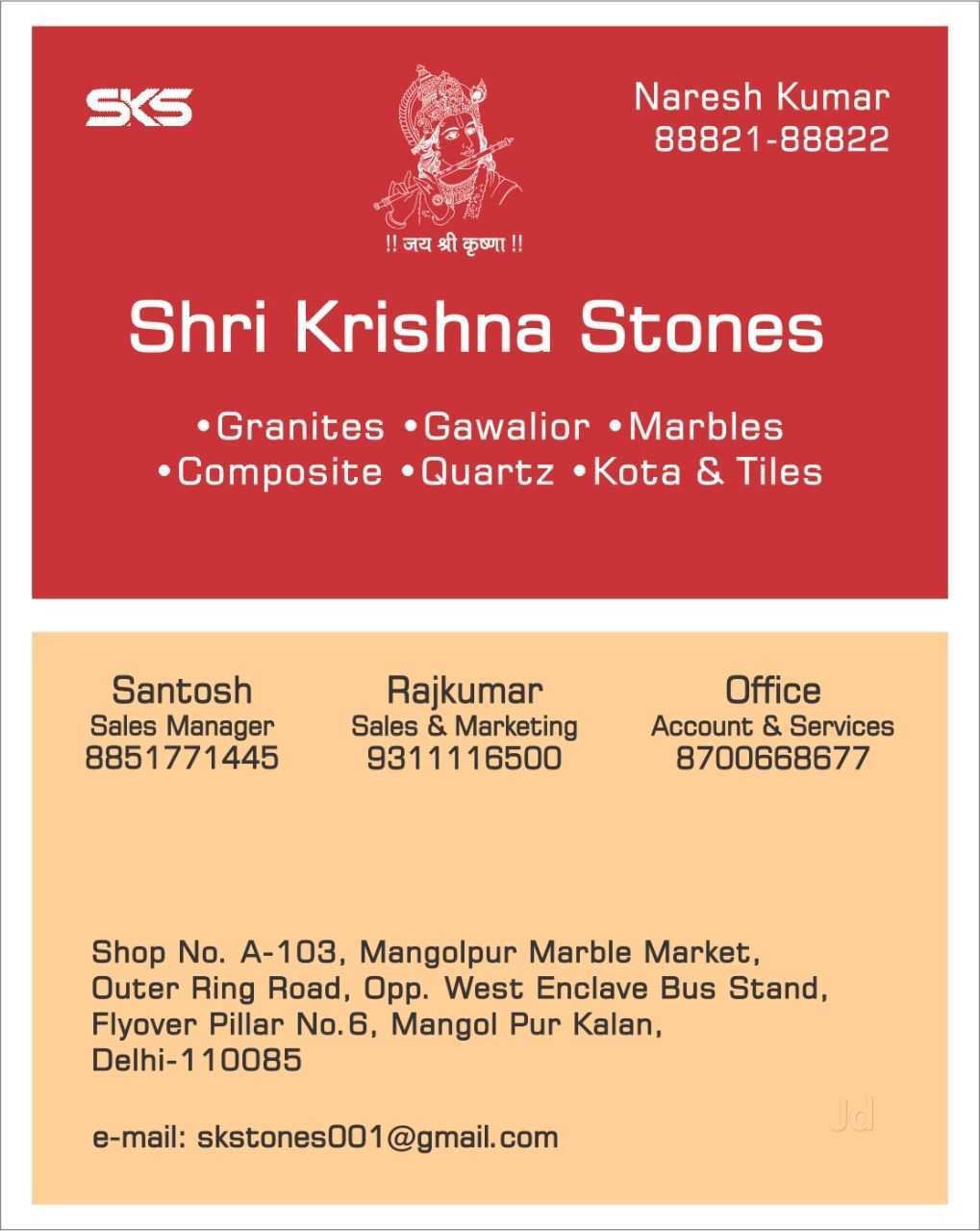 SKS

!! जय श्री कृष्णा !!

Naresh Kumar
88821-88822

Shri Krishna Stones

•Granites •Gawalior •Marbles
•Composite •Quartz •Kota & Tiles

Santosh
Sales Manager
8851771445

Rajkumar
Sales & Marketing
9311116500

Office
Account & Services
8700668677

Shop No. A-103, Mangolpur Marble Market, Outer Ring Road, Opp. West Enclave Bus Stand, Flyover Pillar No.6, Mangol Pur Kalan, Delhi-110085

e-mail: skstones001@gmail.com

Jd